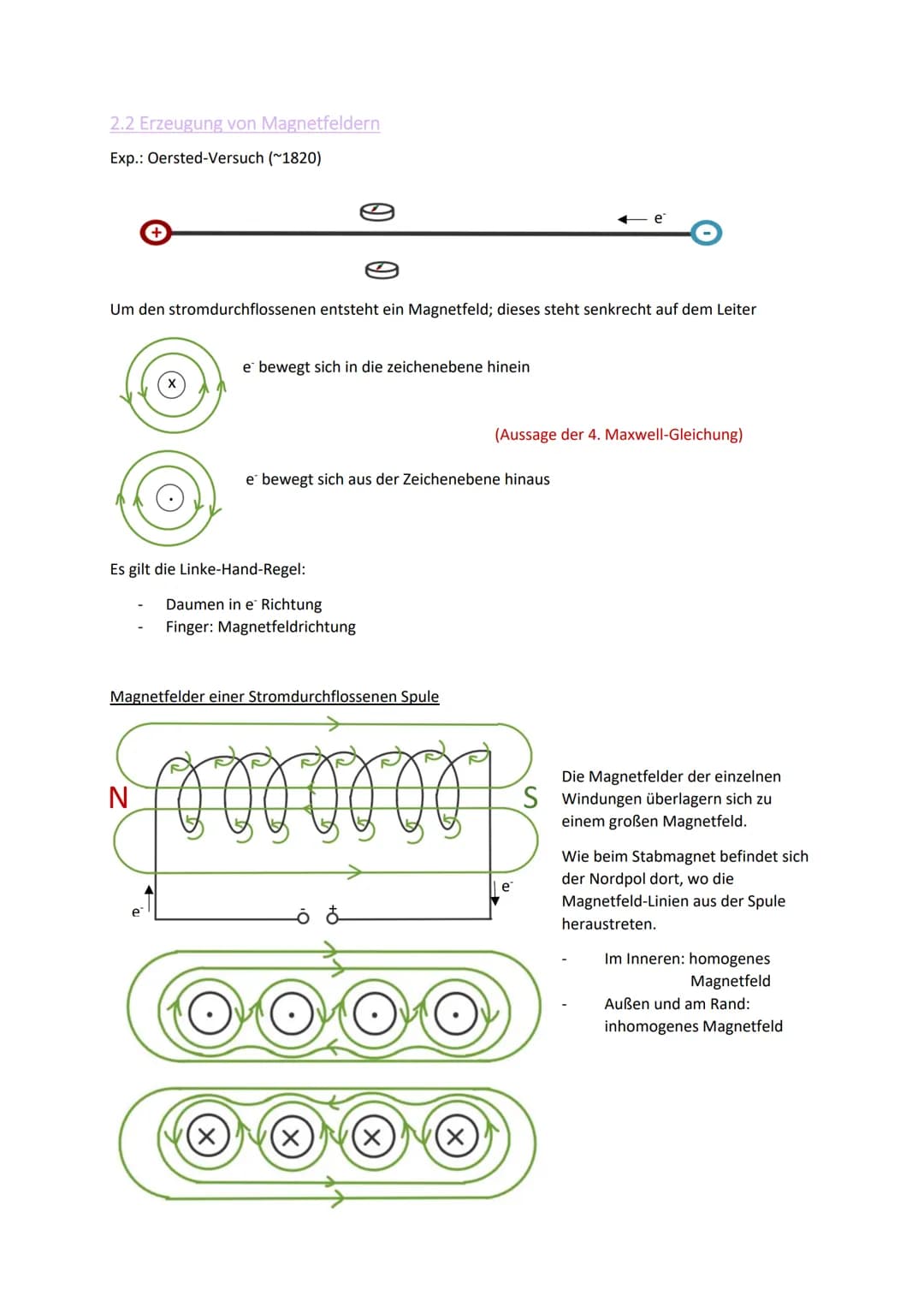 2.2 Erzeugung von Magnetfeldern

Exp.: Oersted-Versuch (~1820)

+

$e^-$

-

Um den stromdurchflossenen entsteht ein Magnetfeld; dieses steht senkrecht auf dem Leiter

x

$e^-$ bewegt sich in die zeichenebene hinein

(Aussage der 4. Maxwell-Gleichung)

$e^-$ bewegt sich aus der Zeichenebene hinaus

Es gilt die Linke-Hand-Regel:

- Daumen in $e^-$ Richtung
- Finger: Magnetfeldrichtung

Magnetfelder einer Stromdurchflossenen Spule

N

S

$e^-$

$e^-$

-

+

Die Magnetfelder der einzelnen Windungen überlagern sich zu einem großen Magnetfeld.

Wie beim Stabmagnet befindet sich der Nordpol dort, wo die Magnetfeld-Linien aus der Spule heraustreten.

- Im Inneren: homogenes Magnetfeld
- Außen und am Rand: inhomogenes Magnetfeld